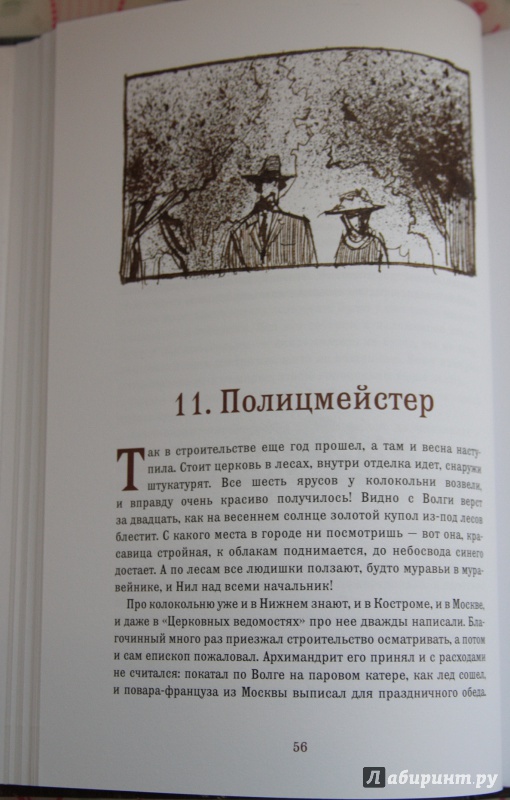 11. Полицмейстер

Так в строительстве еще год прошел, а там и весна наступила. Стоит церковь в лесах, внутри отделка идет, снаружи штукатурят. Все шесть ярусов у колокольни возвели, и вправду очень красиво получилось! Видно с Волги верст за двадцать, как на весеннем солнце золотой купол из-под лесов блестит. С какого места в городе ни посмотришь — вот она, красавица стройная, к облакам поднимается, до небосвода синего достает. А по лесам все людишки ползают, будто муравьи в муравейнике, и Нил над всеми начальник!

Про колокольню уже и в Нижнем знают, и в Костроме, и в Москве, и даже в «Церковных ведомостях» про нее дважды написали. Благочинный много раз приезжал строительство осматривать, а потом и сам епископ пожаловал. Архимандрит его принял и с расходами не считался: покатал по Волге на паровом катере, как лед сошел, и повара-француза из Москвы выписал для праздничного обеда.

56

Лабиринт.ру